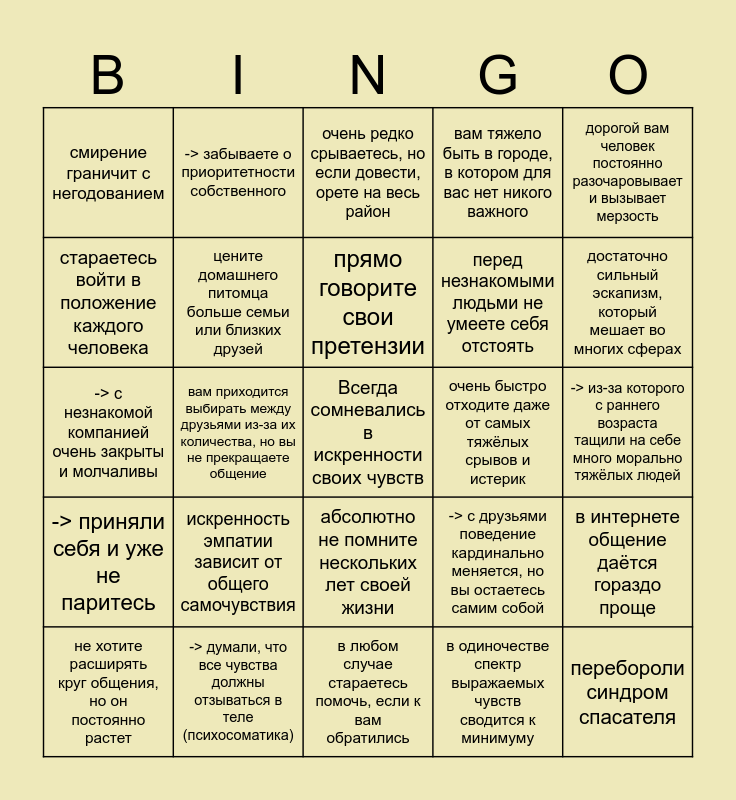 | B | I | N | G | O |
|---|---|---|---|---|
| смирение граничит с негодованием | -> забываете о приоритетности собственного | очень редко срываетесь, но если довести, орете на весь район | вам тяжело быть в городе, в котором для вас нет никого важного | дорогой вам человек постоянно разочаровывает и вызывает мерзость |
| стараетесь войти в положение каждого человека | цените домашнего питомца больше семьи или близких друзей | прямо говорите свои претензии | перед незнакомыми людьми не умеете себя отстоять | достаточно сильный эскапизм, который мешает во многих сферах |
| -> с незнакомой компанией очень закрыты и молчаливы | вам приходится выбирать между друзьями из-за их количества, но вы не прекращаете общение | Всегда сомневались в искренности своих чувств | очень быстро отходите даже от самых тяжёлых срывов и истерик | -> из-за которого с раннего возраста тащили на себе много морально тяжёлых людей |
| -> приняли себя и уже не паритесь | искренность эмпатии зависит от общего самочувствия | абсолютно не помните нескольких лет своей жизни | -> с друзьями поведение кардинально меняется, но вы остаетесь самим собой | в интернете общение даётся гораздо проще |
| не хотите расширять круг общения, но он постоянно растет | -> думали, что все чувства должны отзываться в теле (психосоматика) | в любом случае стараетесь помочь, если к вам обратились | в одиночестве спектр выражаемых чувств сводится к минимуму | перебороли синдром спасателя |